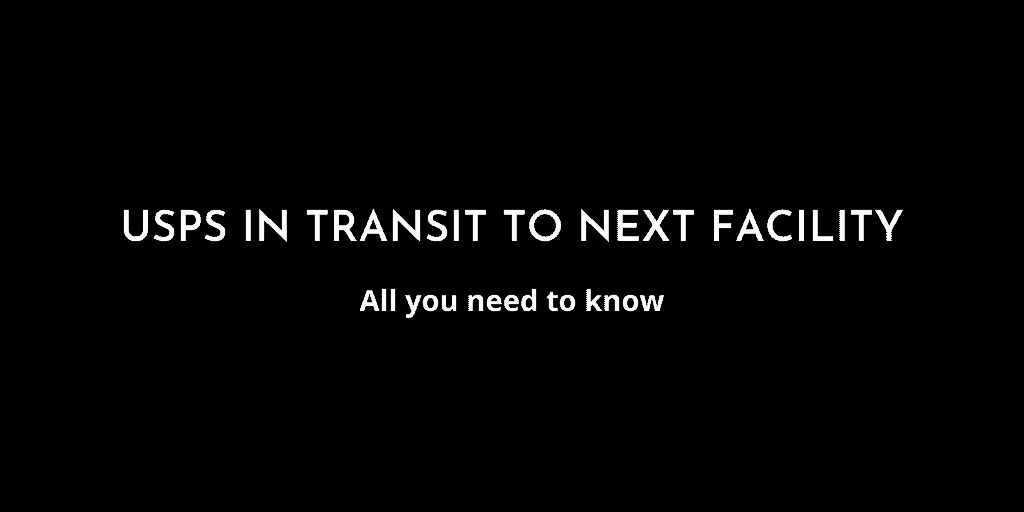 USPS IN TRANSIT TO NEXT FACILITY

All you need to know